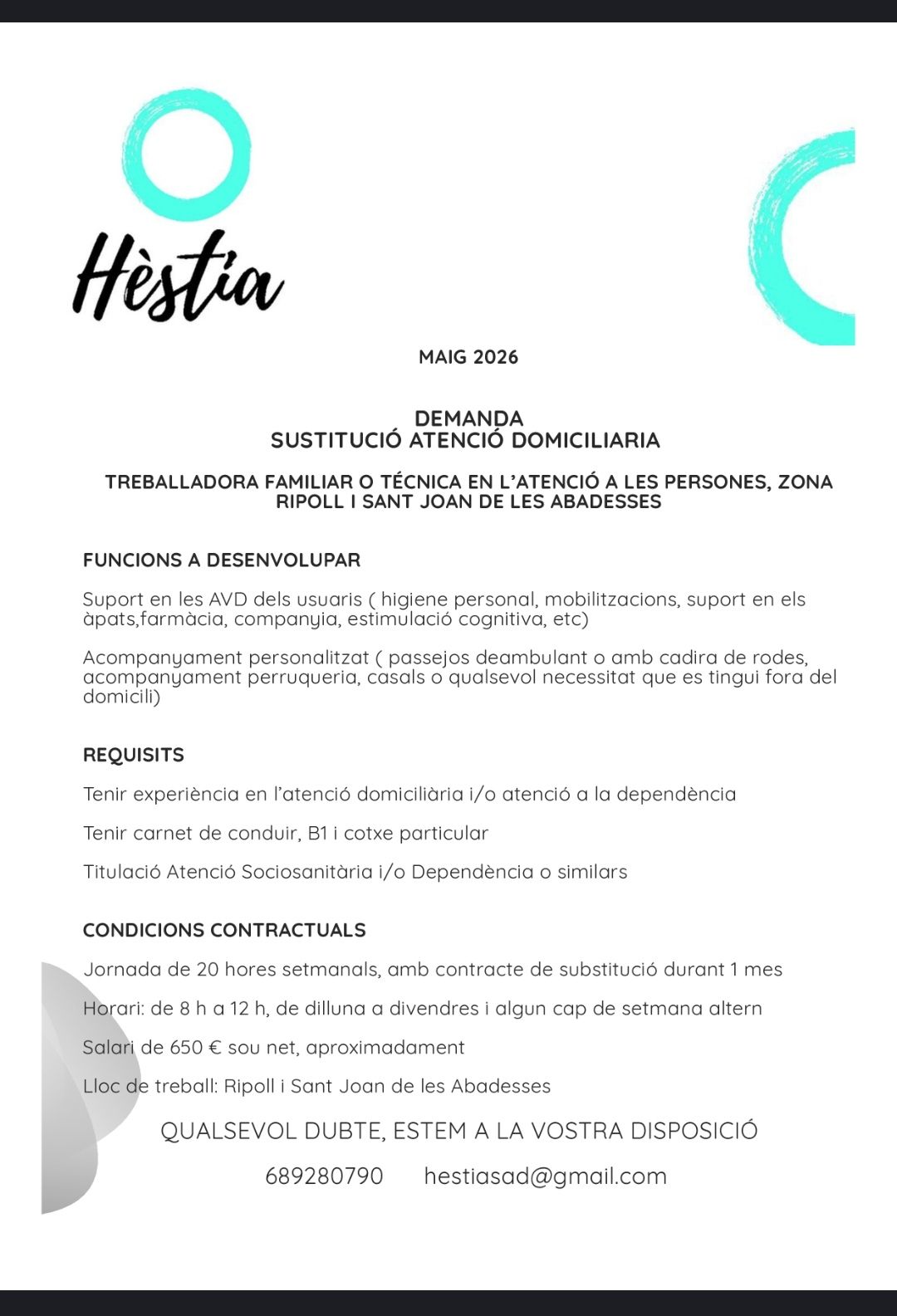 Hèstia

MAIG 2026

DEMANDA
SUSTITUCIÓ ATENCIÓ DOMICILIARIA

TREBALLADORA FAMILIAR O TÉCNICA EN L'ATENCIÓ A LES PERSONES, ZONA RIPOLL I SANT JOAN DE LES ABADESSES

FUNCIONS A DESENVOLUPAR

Suport en les AVD dels usuaris ( higiene personal, mobilitzacions, suport en els àpats,farmàcia, companyia, estimulació cognitiva, etc)

Acompanyament personalitzat ( passejos deambulant o amb cadira de rodes, acompanyament perruqueria, casals o qualsevol necessitat que es tingui fora del domicili)

REQUISITS

Tenir experiència en l'atenció domiciliària i/o atenció a la dependència

Tenir carnet de conduir, B1 i cotxe particular

Titulació Atenció Sociosanitària i/o Dependència o similars

CONDICIONS CONTRACTUALS

Jornada de 20 hores setmanals, amb contracte de substitució durant 1 mes

Horari: de 8 h a 12 h, de dilluna a divendres i algun cap de setmana altern

Salari de 650 € sou net, aproximadament

Lloc de treball: Ripoll i Sant Joan de les Abadesses

QUALSEVOL DUBTE, ESTEM A LA VOSTRA DISPOSICIÓ

689280790 hestiasad@gmail.com